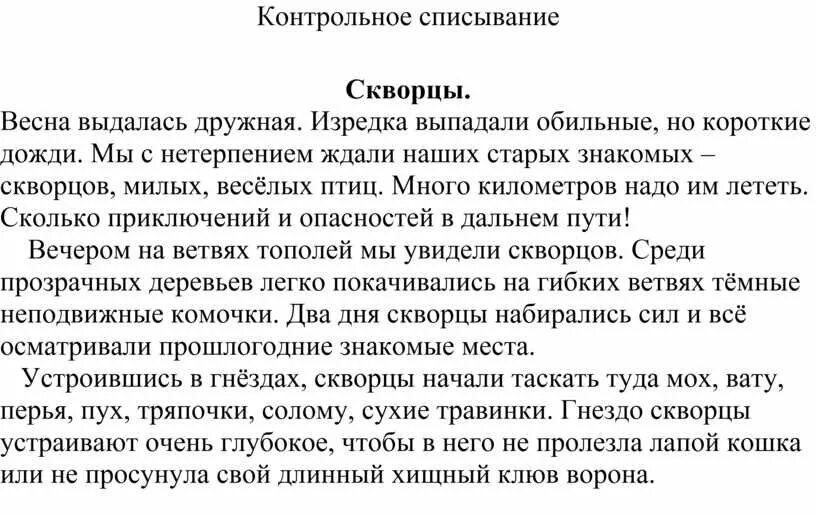 Контрольное списывание

Скворцы.

Весна выдалась дружная. Изредка выпадали обильные, но короткие дожди. Мы с нетерпением ждали наших старых знакомых – скворцов, милых, весёлых птиц. Много километров надо им лететь. Сколько приключений и опасностей в дальнем пути!

Вечером на ветвях тополей мы увидели скворцов. Среди прозрачных деревьев легко покачивались на гибких ветвях тёмные неподвижные комочки. Два дня скворцы набирались сил и всё осматривали прошлогодние знакомые места.

Устроившись в гнёздах, скворцы начали таскать туда мох, вату, перья, пух, тряпочки, солому, сухие травинки. Гнездо скворцы устраивают очень глубокое, чтобы в него не пролезла лапой кошка или не просунула свой длинный хищный клюв ворона.